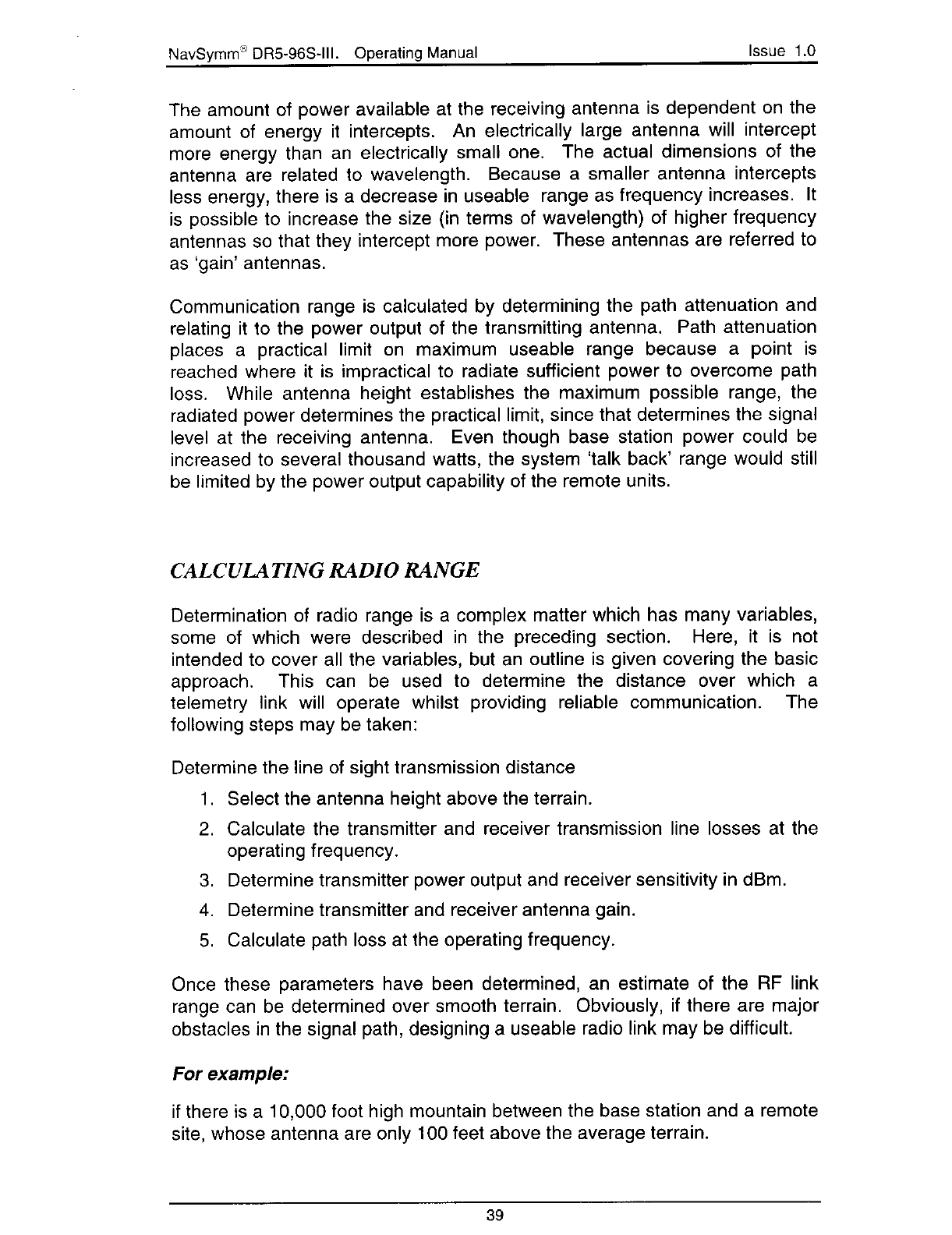 NavSymm® DR5-96S-III. Operating Manual Issue 1.0

The amount of power available at the receiving antenna is dependent on the amount of energy it intercepts. An electrically large antenna will intercept more energy than an electrically small one. The actual dimensions of the antenna are related to wavelength. Because a smaller antenna intercepts less energy, there is a decrease in useable range as frequency increases. It is possible to increase the size (in terms of wavelength) of higher frequency antennas so that they intercept more power. These antennas are referred to as 'gain' antennas.

Communication range is calculated by determining the path attenuation and relating it to the power output of the transmitting antenna. Path attenuation places a practical limit on maximum useable range because a point is reached where it is impractical to radiate sufficient power to overcome path loss. While antenna height establishes the maximum possible range, the radiated power determines the practical limit, since that determines the signal level at the receiving antenna. Even though base station power could be increased to several thousand watts, the system 'talk back' range would still be limited by the power output capability of the remote units.

CALCULATING RADIO RANGE

Determination of radio range is a complex matter which has many variables, some of which were described in the preceding section. Here, it is not intended to cover all the variables, but an outline is given covering the basic approach. This can be used to determine the distance over which a telemetry link will operate whilst providing reliable communication. The following steps may be taken:

Determine the line of sight transmission distance

1. Select the antenna height above the terrain.
2. Calculate the transmitter and receiver transmission line losses at the operating frequency.
3. Determine transmitter power output and receiver sensitivity in dBm.
4. Determine transmitter and receiver antenna gain.
5. Calculate path loss at the operating frequency.

Once these parameters have been determined, an estimate of the RF link range can be determined over smooth terrain. Obviously, if there are major obstacles in the signal path, designing a useable radio link may be difficult.

For example:

if there is a 10,000 foot high mountain between the base station and a remote site, whose antenna are only 100 feet above the average terrain.

39